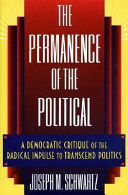 THE PERMANENCE OF THE POLITICAL

A DEMOCRATIC CRITIQUE OF THE RADICAL IMPULSE TO TRANSCEND POLITICS

JOSEPH M. SCHWARTZ